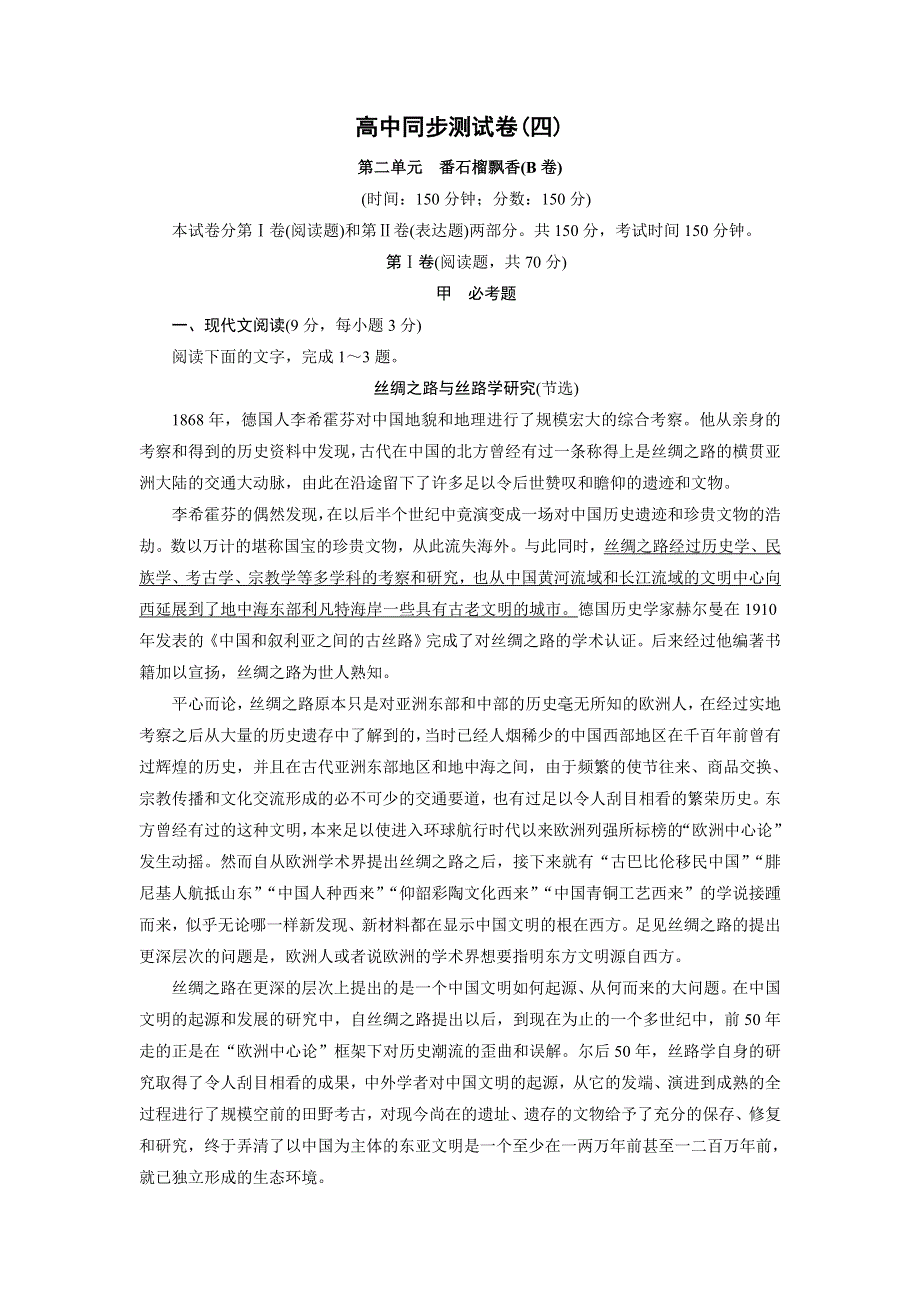 高中同步测试卷(四)

第二单元　番石榴飘香(B 卷)

(时间：150 分钟；分数：150 分)

本试卷分第Ⅰ卷(阅读题)和第Ⅱ卷(表达题)两部分。共 150 分，考试时间 150 分钟。

第Ⅰ卷(阅读题，共 70 分)

甲　必考题

一、现代文阅读(9 分，每小题 3 分)

阅读下面的文字，完成 1～3 题。

丝绸之路与丝路学研究(节选)

1868 年，德国人李希霍芬对中国地貌和地理进行了规模宏大的综合考察。他从亲身的考察和得到的历史资料中发现，古代在中国的北方曾经有过一条称得上是丝绸之路的横贯亚洲大陆的交通大动脉，由此在沿途留下了许多足以令后世赞叹和瞻仰的遗迹和文物。

李希霍芬的偶然发现，在以后半个世纪中竟演变成一场对中国历史遗迹和珍贵文物的浩劫。数以万计的堪称国宝的珍贵文物，从此流失海外。与此同时，丝绸之路经过历史学、民族学、考古学、宗教学等多学科的考察和研究，也从中国黄河流域和长江流域的文明中心向西延展到了地中海东部利凡特海岸一些具有古老文明的城市。德国历史学家赫尔曼在 1910 年发表的《中国和叙利亚之间的古丝路》完成了对丝绸之路的学术认证。后来经过他编著书籍加以宣扬，丝绸之路为世人熟知。

平心而论，丝绸之路原本只是对亚洲东部和中部的历史毫无所知的欧洲人，在经过实地考察之后从大量的历史遗存中了解到的，当时已经人烟稀少的中国西部地区在千百年前曾有过辉煌的历史，并且在古代亚洲东部地区和地中海之间，由于频繁的使节往来、商品交换、宗教传播和文化交流形成的必不可少的交通要道，也有过足以令人刮目相看的繁荣历史。东方曾经有过的这种文明，本来足以使进入环球航行时代以来欧洲列强所标榜的“欧洲中心论”发生动摇。然而自从欧洲学术界提出丝绸之路之后，接下来就有“古巴比伦移民中国”“腓尼基人航抵山东”“中国人种西来”“仰韶彩陶文化西来”“中国青铜工艺西来”的学说接踵而来，似乎无论哪一样新发现、新材料都在显示中国文明的根在西方。足见丝绸之路的提出更深层次的问题是，欧洲人或者说欧洲的学术界想要指明东方文明源自西方。

丝绸之路在更深的层次上提出的是一个中国文明如何起源、从何而来的大问题。在中国文明的起源和发展的研究中，自丝绸之路提出以后，到现在为止的一个多世纪中，前 50 年走的正是在“欧洲中心论”框架下对历史潮流的歪曲和误解。尔后 50 年，丝路学自身的研究取得了令人刮目相看的成果，中外学者对中国文明的起源，从它的发端、演进到成熟的全过程进行了规模空前的田野考古，对现今尚在的遗址、遗存的文物给予了充分的保存、修复和研究，终于弄清了以中国为主体的东亚文明是一个至少在一两万年前甚至一二百万年前，就已独立形成的生态环境。